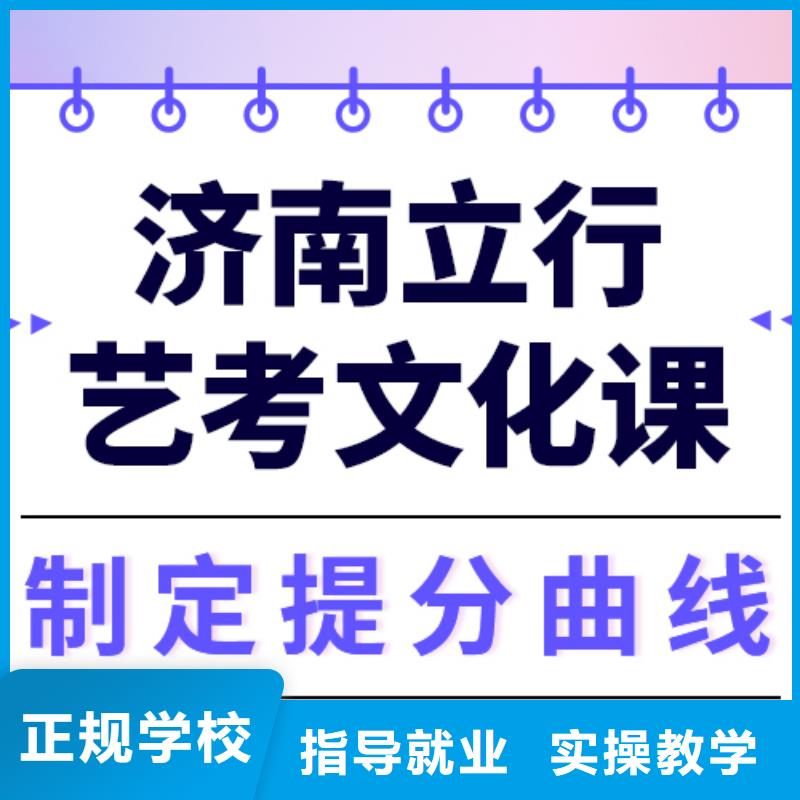 济南立行
艺考文化课

制定提分曲线

正规学校 指导就业 实操教学